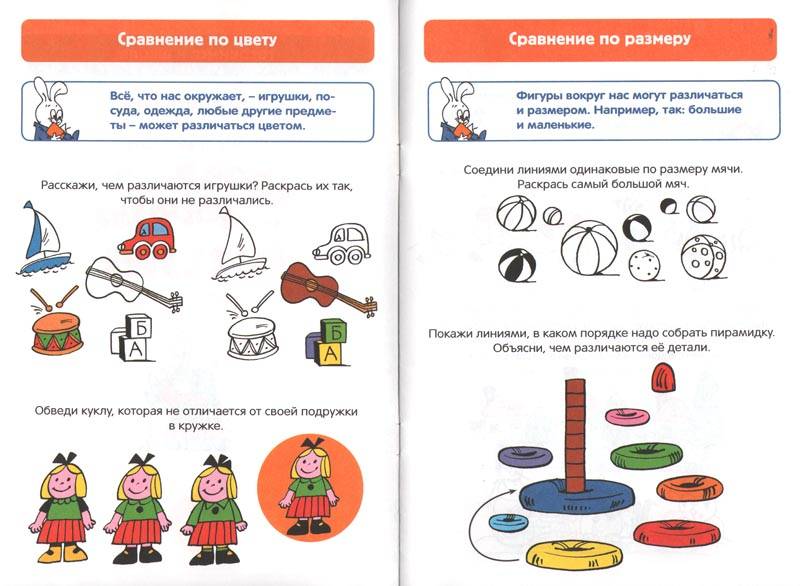 Сравнение по цвету

Всё, что нас окружает, – игрушки, посуда, одежда, любые другие предметы – может различаться цветом.

Расскажи, чем различаются игрушки? Раскрась их так, чтобы они не различались.

Б
А

Б
А

Обведи куклу, которая не отличается от своей подружки в кружке.

Сравнение по размеру

Фигуры вокруг нас могут различаться и размером. Например, так: большие и маленькие.

Соедини линиями одинаковые по размеру мячи. Раскрась самый большой мяч.

Покажи линиями, в каком порядке надо собрать пирамидку. Объясни, чем различаются её детали.